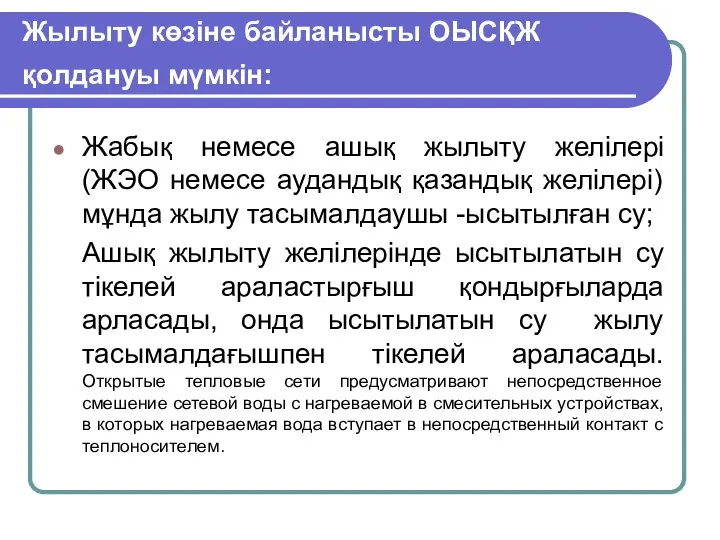 Жылыту көзіне байланысты ОЫСҚЖ қолдануы мүмкін:

Жабық немесе ашық жылыту желілері (ЖЭО немесе аудандық қазандық желілері) мұнда жылу тасымалдаушы -ысытылған су;

Ашық жылыту желілерінде ысытылатын су тікелей араластырғыш қондырғыларда арласады, онда ысытылатын су жылу тасымалдағышпен тікелей араласады. Открытые тепловые сети предусматривают непосредственное смешение сетевой воды с нагреваемой в смесительных устройствах, в которых нагреваемая вода вступает в непосредственный контакт с теплоносителем.